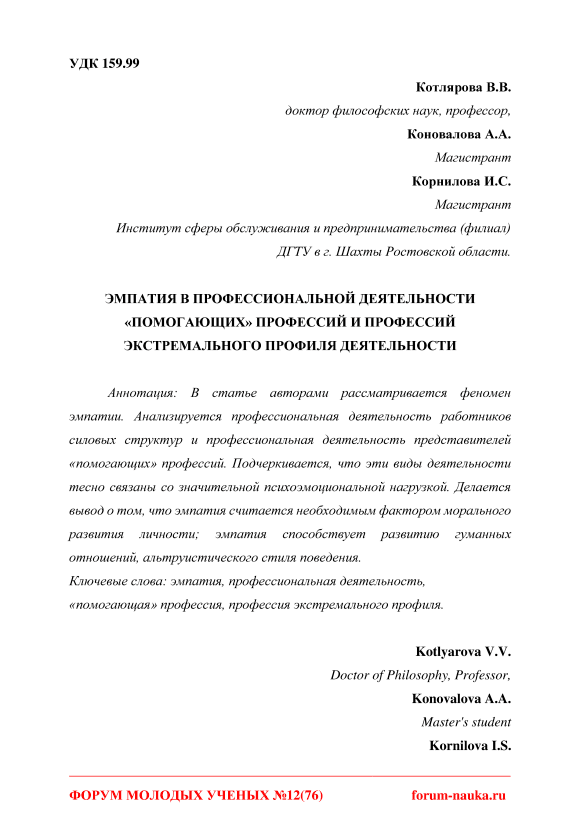 УДК 159.99

Котлярова В.В.
доктор философских наук, профессор,
Коновалова А.А.
Магистрант
Корнилова И.С.
Магистрант
Институт сферы обслуживания и предпринимательства (филиал)
ДГТУ в г. Шахты Ростовской области.

ЭМПАТИЯ В ПРОФЕССИОНАЛЬНОЙ ДЕЯТЕЛЬНОСТИ «ПОМОГАЮЩИХ» ПРОФЕССИЙ И ПРОФЕССИЙ ЭКСТРЕМАЛЬНОГО ПРОФИЛЯ ДЕЯТЕЛЬНОСТИ

Аннотация: В статье авторами рассматривается феномен эмпатии. Анализируется профессиональная деятельность работников силовых структур и профессиональная деятельность представителей «помогающих» профессий. Подчеркивается, что эти виды деятельности тесно связаны со значительной психоэмоциональной нагрузкой. Делается вывод о том, что эмпатия считается необходимым фактором морального развития личности; эмпатия способствует развитию гуманных отношений, альтруистического стиля поведения.
Ключевые слова: эмпатия, профессиональная деятельность, «помогающая» профессия, профессия экстремального профиля.

Kotlyarova V.V.
Doctor of Philosophy, Professor,
Konovalova A.A.
Master's student
Kornilova I.S.

ФОРУМ МОЛОДЫХ УЧЕНЫХ №12(76)
forum-nauka.ru